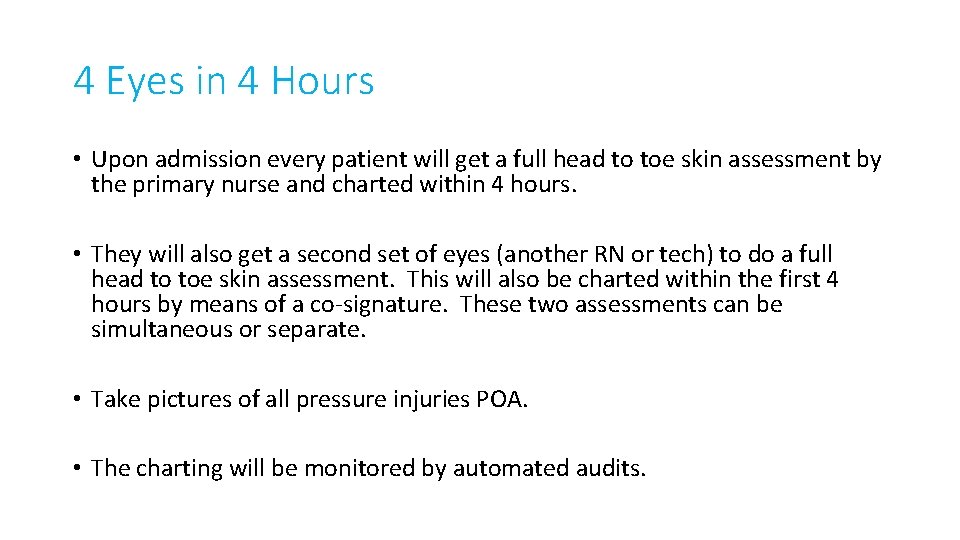 4 Eyes in 4 Hours

• Upon admission every patient will get a full head to toe skin assessment by the primary nurse and charted within 4 hours.

• They will also get a second set of eyes (another RN or tech) to do a full head to toe skin assessment. This will also be charted within the first 4 hours by means of a co-signature. These two assessments can be simultaneous or separate.

• Take pictures of all pressure injuries POA.

• The charting will be monitored by automated audits.